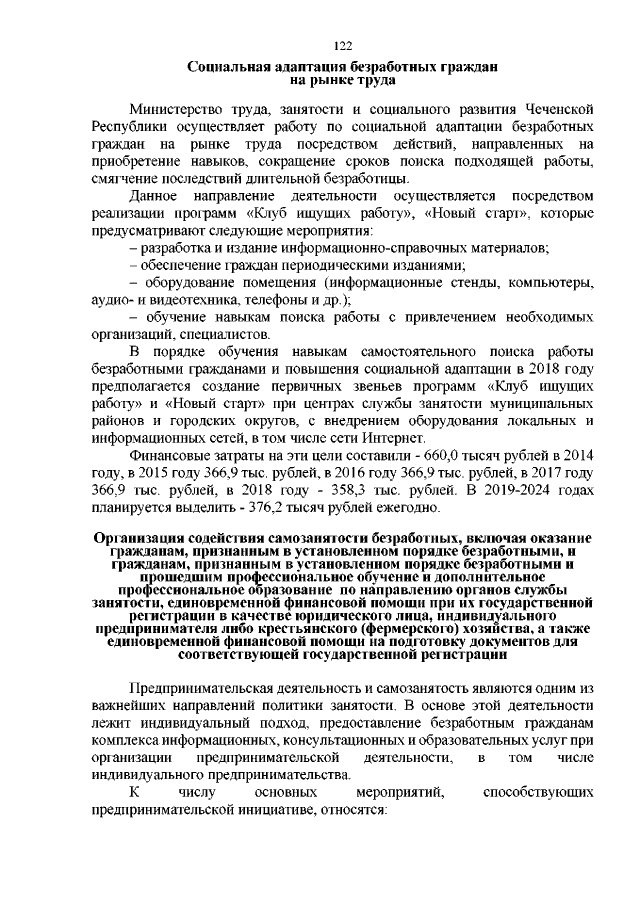 122

Социальная адаптация безработных граждан на рынке труда

Министерство труда, занятости и социального развития Чеченской Республики осуществляет работу по социальной адаптации безработных граждан на рынке труда посредством действий, направленных на приобретение навыков, сокращение сроков поиска подходящей работы, смягчение последствий длительной безработицы.

Данное направление деятельности осуществляется посредством реализации программ «Клуб ищущих работу», «Новый старт», которые предусматривают следующие мероприятия:

– разработка и издание информационно-справочных материалов;

– обеспечение граждан периодическими изданиями;

– оборудование помещения (информационные стенды, компьютеры, аудио- и видеотехника, телефоны и др.);

– обучение навыкам поиска работы с привлечением необходимых организаций, специалистов.

В порядке обучения навыкам самостоятельного поиска работы безработными гражданами и повышения социальной адаптации в 2018 году предполагается создание первичных звеньев программ «Клуб ищущих работу» и «Новый старт» при центрах службы занятости муниципальных районов и городских округов, с внедрением оборудования локальных и информационных сетей, в том числе сети Интернет.

Финансовые затраты на эти цели составили - 660,0 тысяч рублей в 2014 году, в 2015 году 366,9 тыс. рублей, в 2016 году 366,9 тыс. рублей, в 2017 году 366,9 тыс. рублей, в 2018 году - 358,3 тыс. рублей. В 2019-2024 годах планируется выделить - 376,2 тысяч рублей ежегодно.

Организация содействия самозанятости безработных, включая оказание гражданам, признанным в установленном порядке безработными, и гражданам, признанным в установленном порядке безработными и прошедшим профессиональное обучение и дополнительное профессиональное образование по направлению органов службы занятости, единовременной финансовой помощи при их государственной регистрации в качестве юридического лица, индивидуального предпринимателя либо крестьянского (фермерского) хозяйства, а также единовременной финансовой помощи на подготовку документов для соответствующей государственной регистрации

Предпринимательская деятельность и самозанятость являются одним из важнейших направлений политики занятости. В основе этой деятельности лежит индивидуальный подход, предоставление безработным гражданам комплекса информационных, консультационных и образовательных услуг при организации предпринимательской деятельности, в том числе индивидуального предпринимательства.

К числу основных мероприятий, способствующих предпринимательской инициативе, относятся: